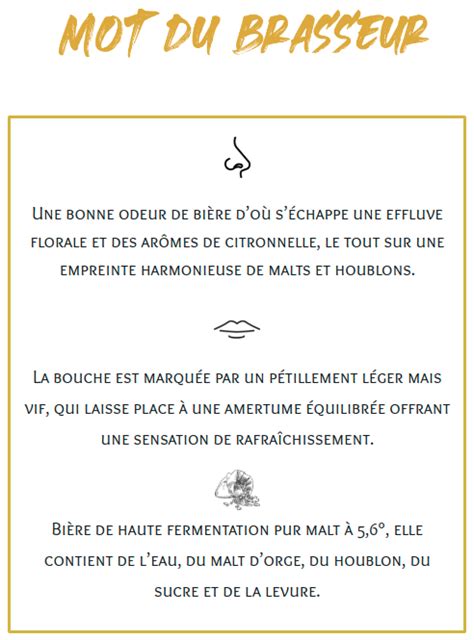 MOT DU BRASSEUR

Une bonne odeur de bière d'où s'échappe une effluve florale et des arômes de citronnelle, le tout sur une empreinte harmonieuse de malts et houblons.

La bouche est marquée par un pétillement léger mais vif, qui laisse place à une amertume équilibrée offrant une sensation de rafraîchissement.

Bière de haute fermentation pur malt à 5,6°, elle contient de l'eau, du malt d'orge, du houblon, du sucre et de la levure.